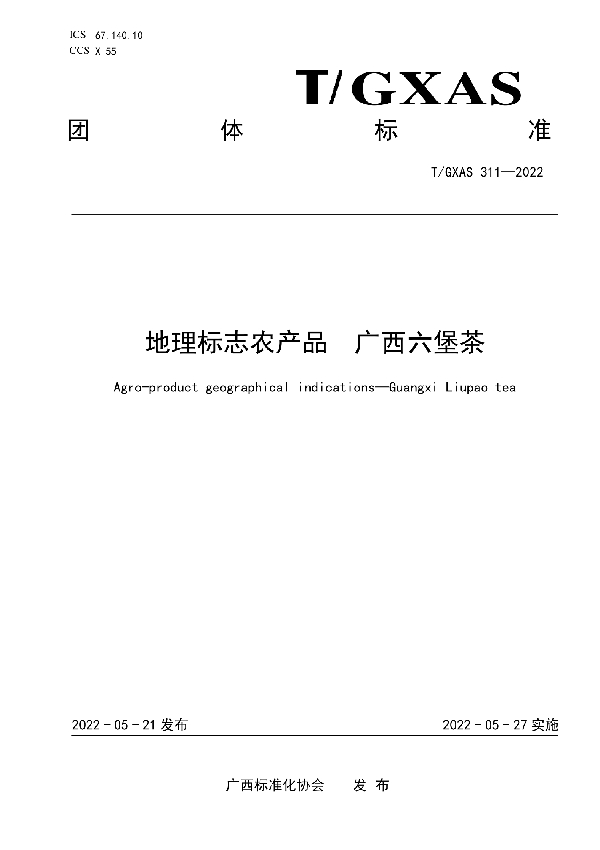 ICS 67.140.10
CCS X 55

T/GXAS

团 体 标 准

T/GXAS 311—2022

地理标志农产品 广西六堡茶

Agro-product geographical indications—Guangxi Liupao tea

2022 - 05 - 21 发布

2022 - 05 - 27 实施

广西标准化协会 发 布